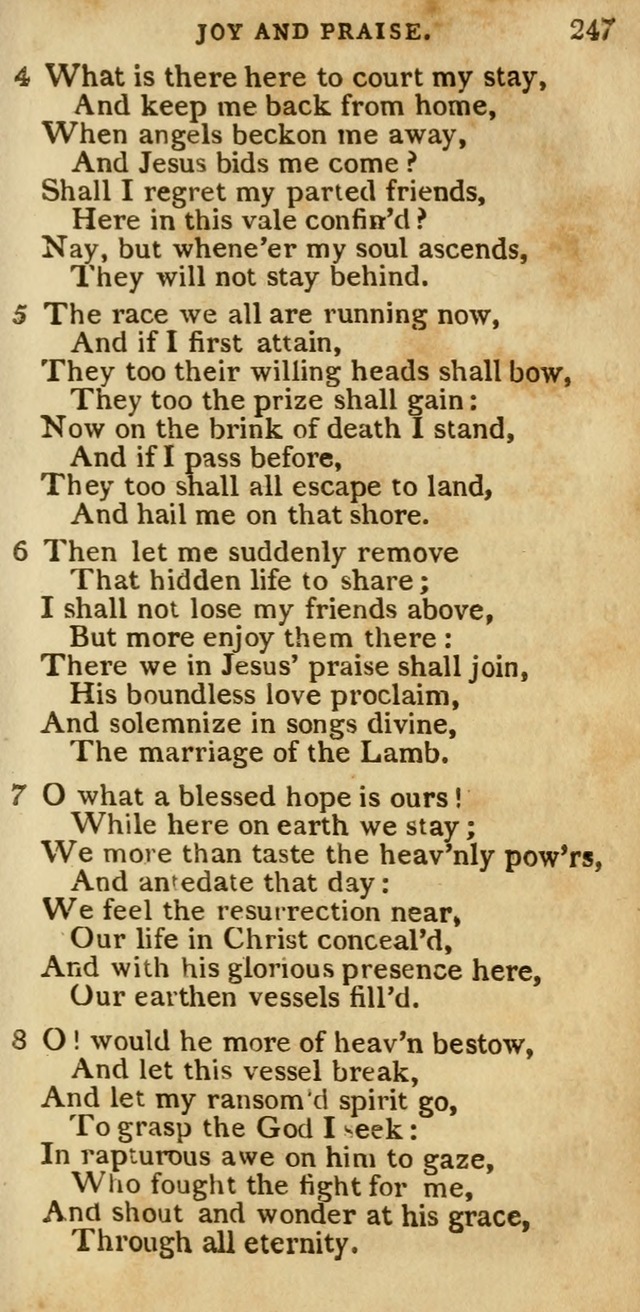 JOY AND PRAISE. 247

4 What is there here to court my stay,
And keep me back from home,
When angels beckon me away,
And Jesus bids me come?
Shall I regret my parted friends,
Here in this vale confin'd?
Nay, but whene'er my soul ascends,
They will not stay behind.

5 The race we all are running now,
And if I first attain,
They too their willing heads shall bow,
They too the prize shall gain:
Now on the brink of death I stand,
And if I pass before,
They too shall all escape to land,
And hail me on that shore.

6 Then let me suddenly remove
That hidden life to share;
I shall not lose my friends above,
But more enjoy them there:
There we in Jesus' praise shall join,
His boundless love proclaim,
And solemnize in songs divine,
The marriage of the Lamb.

7 O what a blessed hope is ours!
While here on earth we stay;
We more than taste the heav'nly pow'rs,
And antedate that day:
We feel the resurrection near,
Our life in Christ conceal'd,
And with his glorious presence here,
Our earthen vessels fill'd.

8 O! would he more of heav'n bestow,
And let this vessel break,
And let my ransom'd spirit go,
To grasp the God I seek:
In rapturous awe on him to gaze,
Who fought the fight for me,
And shout and wonder at his grace,
Through all eternity.